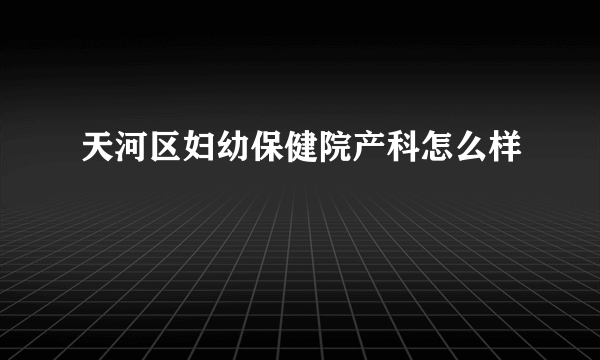 天河区妇幼保健院产科怎么样